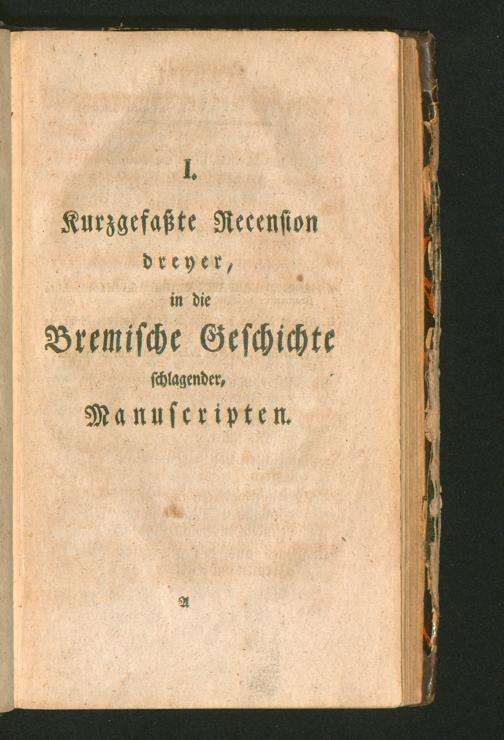 I.

Kurzgefaßte Recension

dreyer,

in die

Bremische Geschichte

schlagender,

Manuscripten.

A